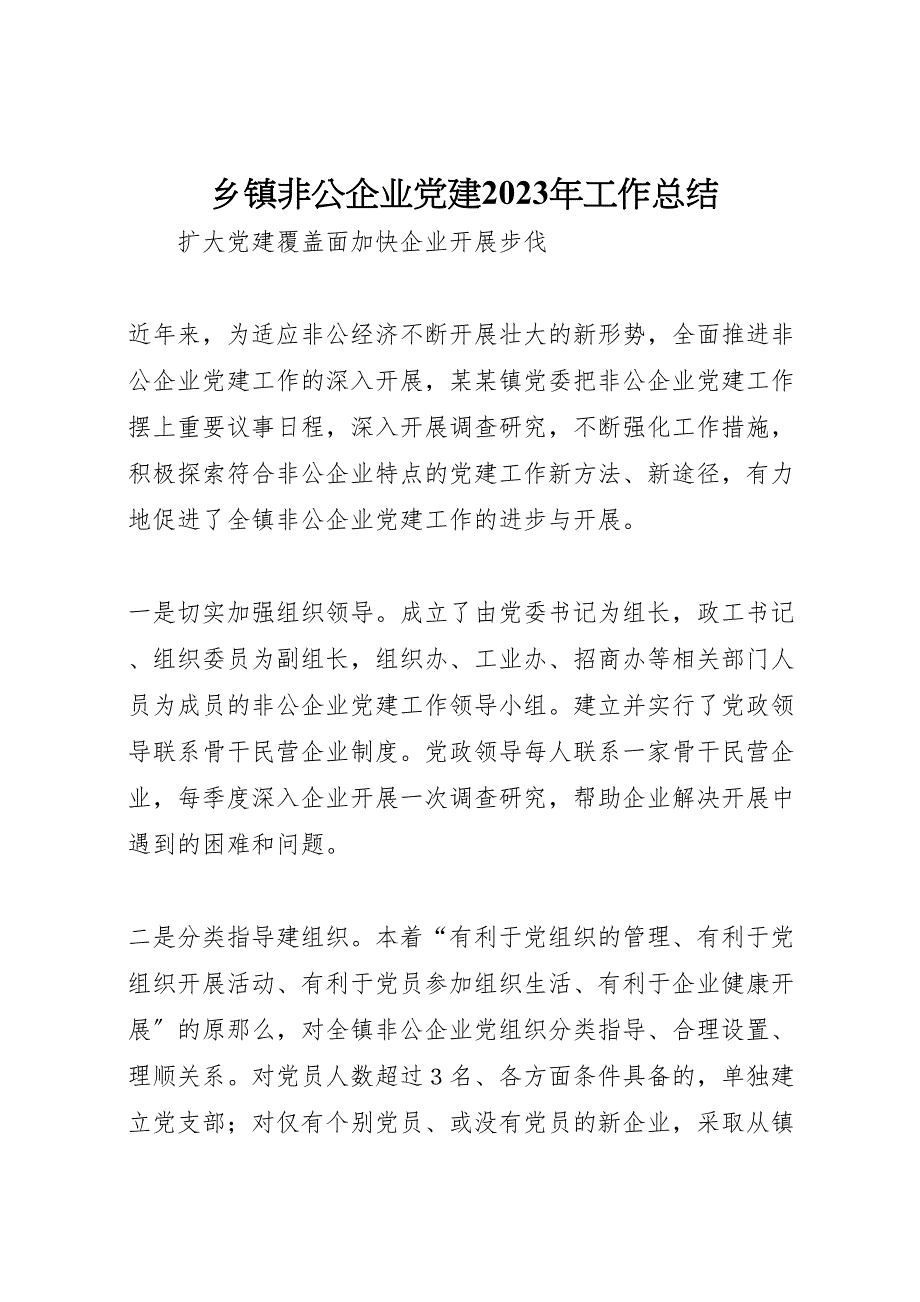 乡镇非公企业党建2023年工作总结

扩大党建覆盖面加快企业开展步伐

近年来，为适应非公经济不断开展壮大的新形势，全面推进非公企业党建工作的深入开展，某某镇党委把非公企业党建工作摆上重要议事日程，深入开展调查研究，不断强化工作措施，积极探索符合非公企业特点的党建工作新方法、新途径，有力地促进了全镇非公企业党建工作的进步与开展。

一是切实加强组织领导。成立了由党委书记为组长，政工书记、组织委员为副组长，组织办、工业办、招商办等相关部门人员为成员的非公企业党建工作领导小组。建立并实行了党政领导联系骨干民营企业制度。党政领导每人联系一家骨干民营企业，每季度深入企业开展一次调查研究，帮助企业解决开展中遇到的困难和问题。

二是分类指导建组织。本着“有利于党组织的管理、有利于党组织开展活动、有利于党员参加组织生活、有利于企业健康开展”的原那么，对全镇非公企业党组织分类指导、合理设置、理顺关系。对党员人数超过3名、各方面条件具备的，单独建立党支部；对仅有个别党员、或没有党员的新企业，采取从镇